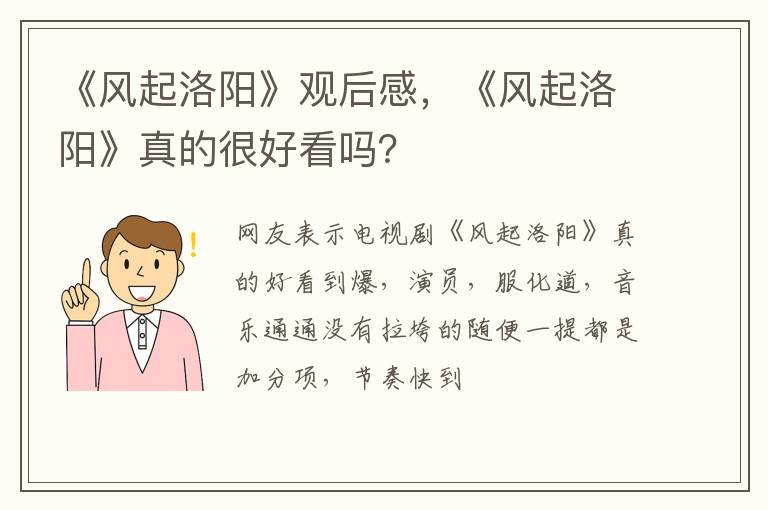 《风起洛阳》观后感，《风起洛阳》真的很好看吗?

网友表示电视剧《风起洛阳》真的好看到爆，演员，服化道，音乐通通没有拉垮的随便一提都是加分项，节奏快到